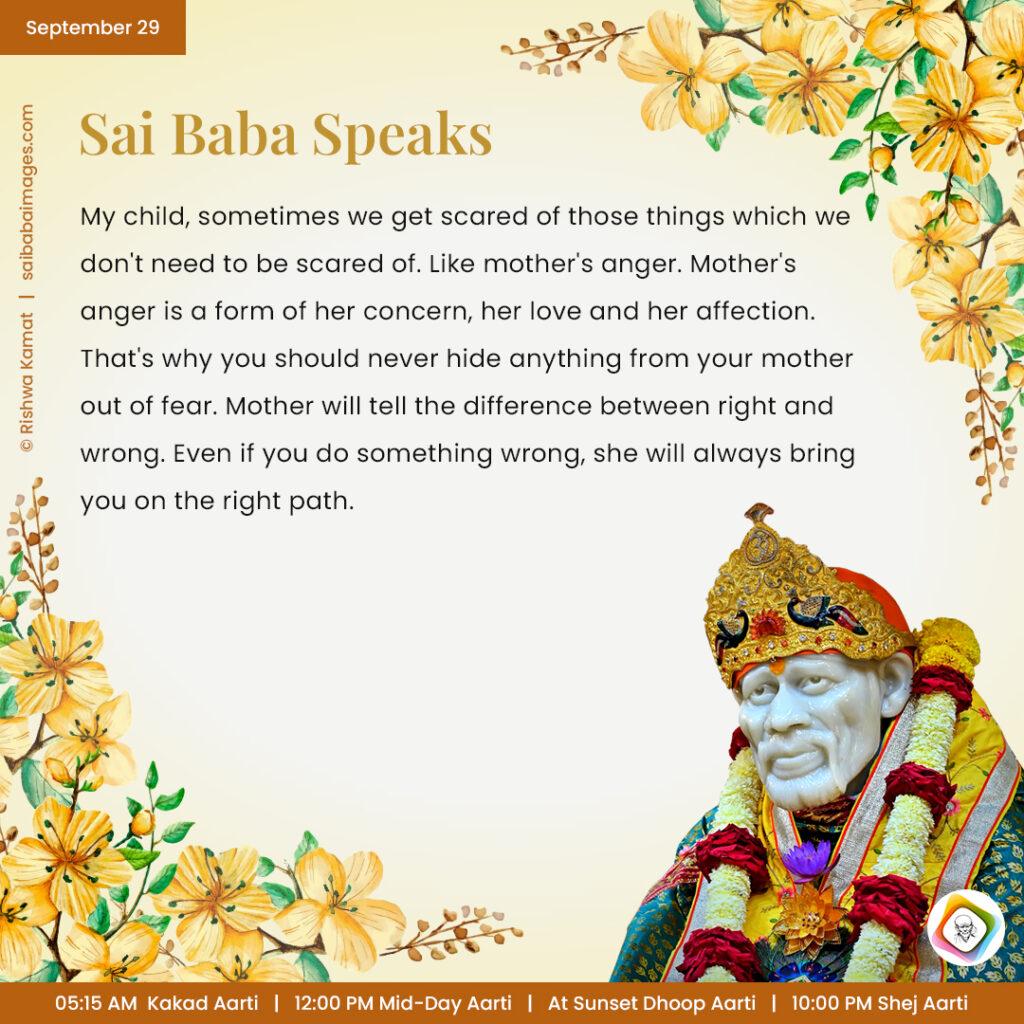 September 29

© Rishwa Kamat | saibabaimages.com

Sai Baba Speaks

My child, sometimes we get scared of those things which we don't need to be scared of. Like mother's anger. Mother's anger is a form of her concern, her love and her affection. That's why you should never hide anything from your mother out of fear. Mother will tell the difference between right and wrong. Even if you do something wrong, she will always bring you on the right path.

05:15 AM Kakad Aarti | 12:00 PM Mid-Day Aarti | At Sunset Dhoop Aarti | 10:00 PM Shej Aarti